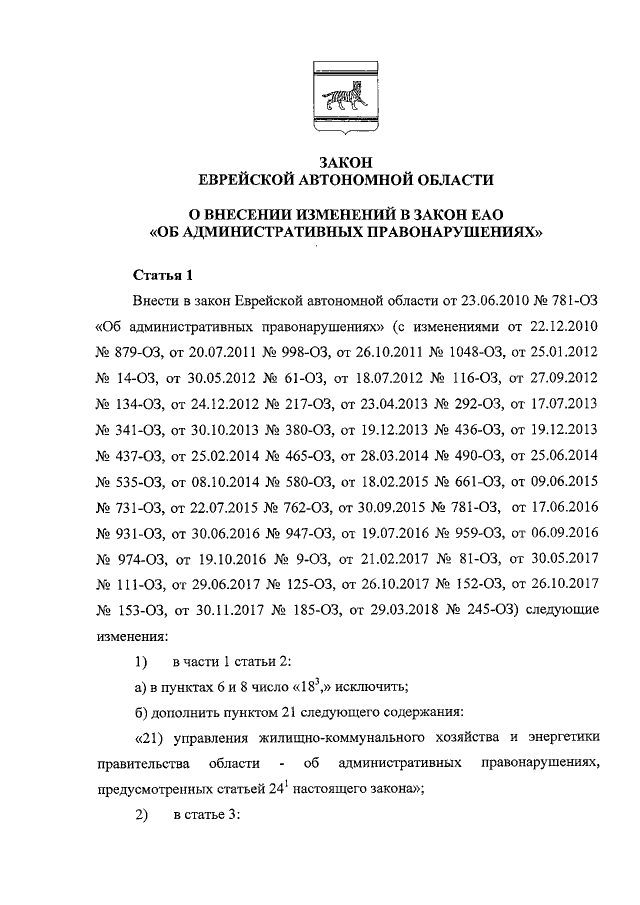 ЗАКОН
ЕВРЕЙСКОЙ АВТОНОМНОЙ ОБЛАСТИ

О ВНЕСЕНИИ ИЗМЕНЕНИЙ В ЗАКОН ЕАО
«ОБ АДМИНИСТРАТИВНЫХ ПРАВОНАРУШЕНИЯХ»

Статья 1

Внести в закон Еврейской автономной области от 23.06.2010 № 781-ОЗ «Об административных правонарушениях» (с изменениями от 22.12.2010 № 879-ОЗ, от 20.07.2011 № 998-ОЗ, от 26.10.2011 № 1048-ОЗ, от 25.01.2012 № 14-ОЗ, от 30.05.2012 № 61-ОЗ, от 18.07.2012 № 116-ОЗ, от 27.09.2012 № 134-ОЗ, от 24.12.2012 № 217-ОЗ, от 23.04.2013 № 292-ОЗ, от 17.07.2013 № 341-ОЗ, от 30.10.2013 № 380-ОЗ, от 19.12.2013 № 436-ОЗ, от 19.12.2013 № 437-ОЗ, от 25.02.2014 № 465-ОЗ, от 28.03.2014 № 490-ОЗ, от 25.06.2014 № 535-ОЗ, от 08.10.2014 № 580-ОЗ, от 18.02.2015 № 661-ОЗ, от 09.06.2015 № 731-ОЗ, от 22.07.2015 № 762-ОЗ, от 30.09.2015 № 781-ОЗ, от 17.06.2016 № 931-ОЗ, от 30.06.2016 № 947-ОЗ, от 19.07.2016 № 959-ОЗ, от 06.09.2016 № 974-ОЗ, от 19.10.2016 № 9-ОЗ, от 21.02.2017 № 81-ОЗ, от 30.05.2017 № 111-ОЗ, от 29.06.2017 № 125-ОЗ, от 26.10.2017 № 152-ОЗ, от 26.10.2017 № 153-ОЗ, от 30.11.2017 № 185-ОЗ, от 29.03.2018 № 245-ОЗ) следующие изменения:

1) в части 1 статьи 2:

а) в пунктах 6 и 8 число «$18^3$,» исключить;

б) дополнить пунктом 21 следующего содержания:

«21) управления жилищно-коммунального хозяйства и энергетики правительства области - об административных правонарушениях, предусмотренных статьей $24^1$ настоящего закона»;

2) в статье 3: